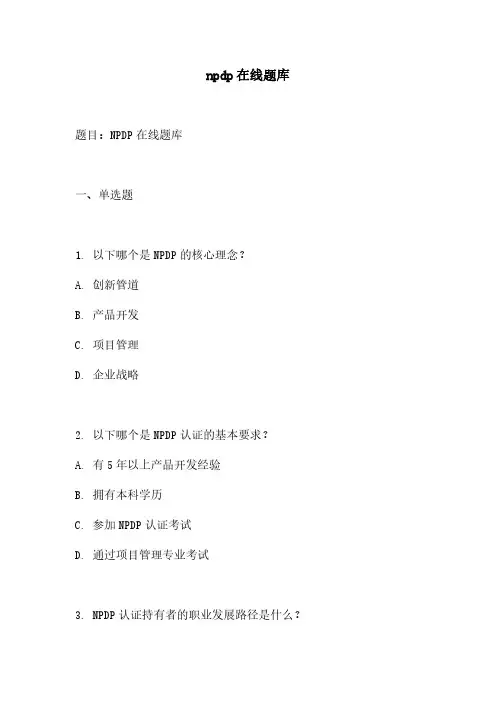 npdp 在线题库

题目：NPDP 在线题库

一、单选题

1. 以下哪个是 NPDP 的核心理念？

A. 创新管道

B. 产品开发

C. 项目管理

D. 企业战略

2. 以下哪个是 NPDP 认证的基本要求？

A. 有 5 年以上产品开发经验

B. 拥有本科学历

C. 参加 NPDP 认证考试

D. 通过项目管理专业考试

3. NPDP 认证持有者的职业发展路径是什么？